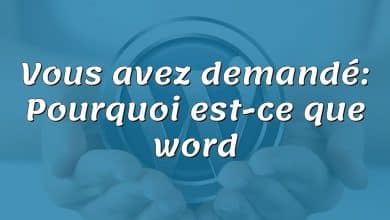 Vous avez demandé: Pourquoi est-ce que word